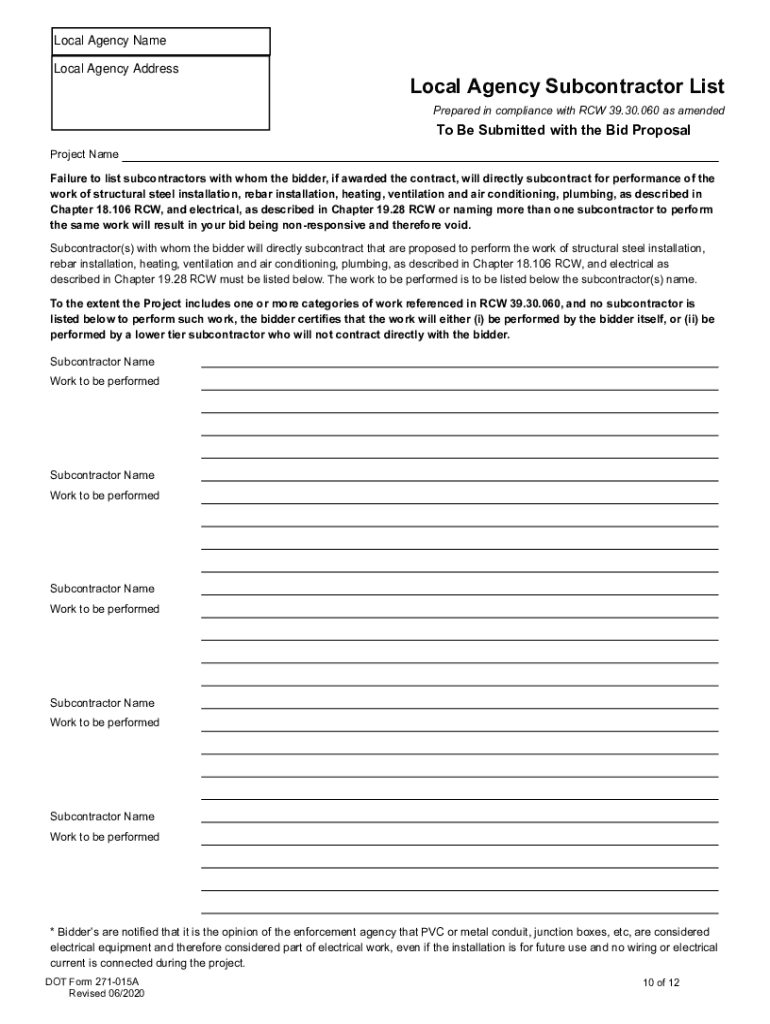 Local Agency Name

Local Agency Address

Local Agency Subcontractor List

Prepared in compliance with RCW 39.30.060 as amended

To Be Submitted with the Bid Proposal

Project Name

Failure to list subcontractors with whom the bidder, if awarded the contract, will directly subcontract for performance of the work of structural steel installation, rebar installation, heating, ventilation and air conditioning, plumbing, as described in Chapter 18.106 RCW, and electrical, as described in Chapter 19.28 RCW or naming more than one subcontractor to perform the same work will result in your bid being non-responsive and therefore void.

Subcontractor(s) with whom the bidder will directly subcontract that are proposed to perform the work of structural steel installation, rebar installation, heating, ventilation and air conditioning, plumbing, as described in Chapter 18.106 RCW, and electrical as described in Chapter 19.28 RCW must be listed below. The work to be performed is to be listed below the subcontractor(s) name.

To the extent the Project includes one or more categories of work referenced in RCW 39.30.060, and no subcontractor is listed below to perform such work, the bidder certifies that the work will either (i) be performed by the bidder itself, or (ii) be performed by a lower tier subcontractor who will not contract directly with the bidder.

Subcontractor Name
Work to be performed

Subcontractor Name
Work to be performed

Subcontractor Name
Work to be performed

Subcontractor Name
Work to be performed

Subcontractor Name
Work to be performed

* Bidder's are notified that it is the opinion of the enforcement agency that PVC or metal conduit, junction boxes, etc, are considered electrical equipment and therefore considered part of electrical work, even if the installation is for future use and no wiring or electrical current is connected during the project.

DOT Form 271-015A
Revised 06/2020

10 of 12